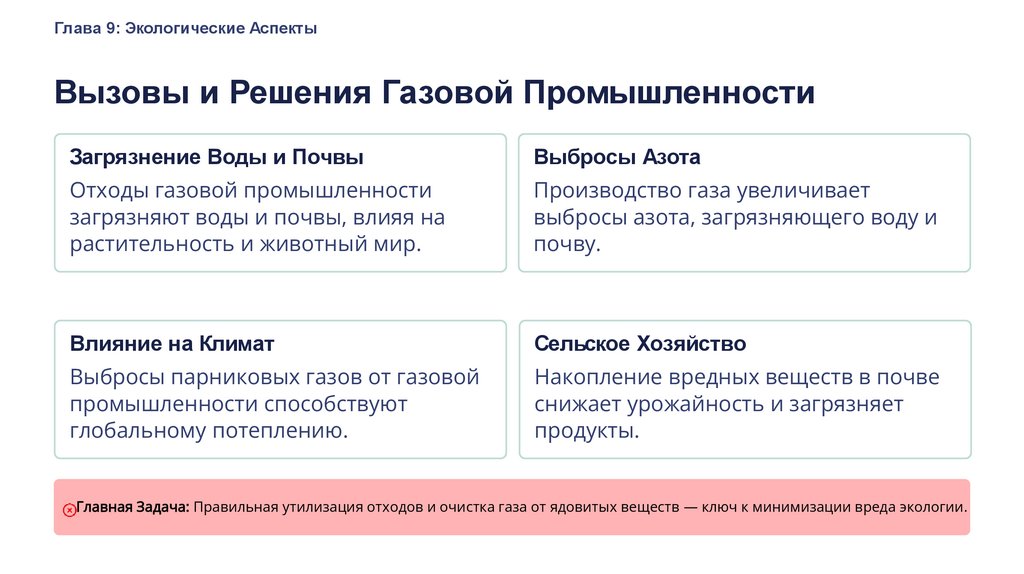 Глава 9: Экологические Аспекты

Вызовы и Решения Газовой Промышленности

Загрязнение Воды и Почвы

Отходы газовой промышленности загрязняют воды и почвы, влияя на растительность и животный мир.

Выбросы Азота

Производство газа увеличивает выбросы азота, загрязняющего воду и почву.

Влияние на Климат

Выбросы парниковых газов от газовой промышленности способствуют глобальному потеплению.

Сельское Хозяйство

Накопление вредных веществ в почве снижает урожайность и загрязняет продукты.

Главная Задача: Правильная утилизация отходов и очистка газа от ядовитых веществ — ключ к минимизации вреда экологии.